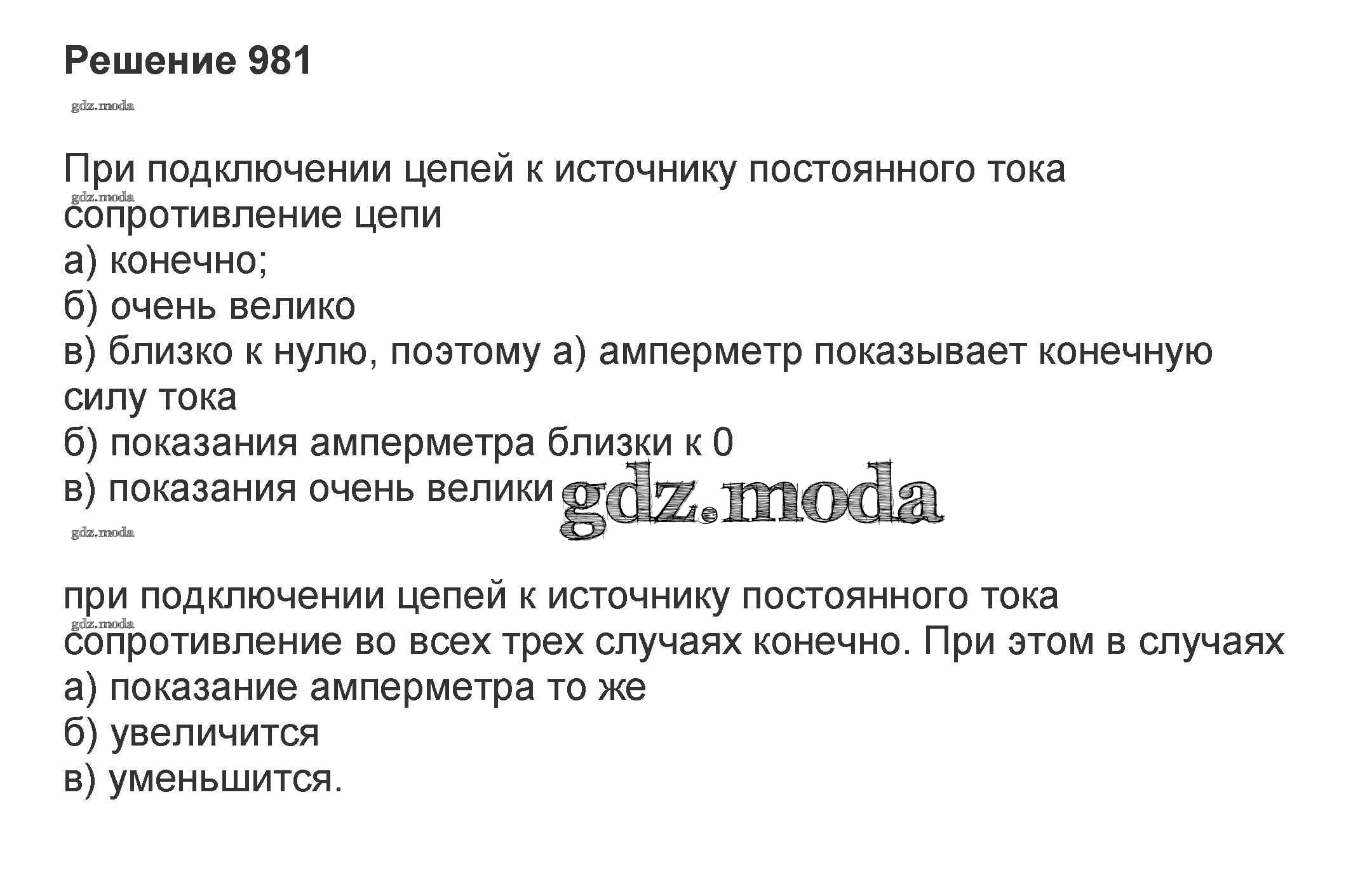 Решение 981

При подключении цепей к источнику постоянного тока сопротивление цепи
а) конечно;
б) очень велико
в) близко к нулю, поэтому а) амперметр показывает конечную силу тока
б) показания амперметра близки к 0
в) показания очень велики

при подключении цепей к источнику постоянного тока сопротивление во всех трех случаях конечно. При этом в случаях
а) показание амперметра то же
б) увеличится
в) уменьшится.

gdz.moda